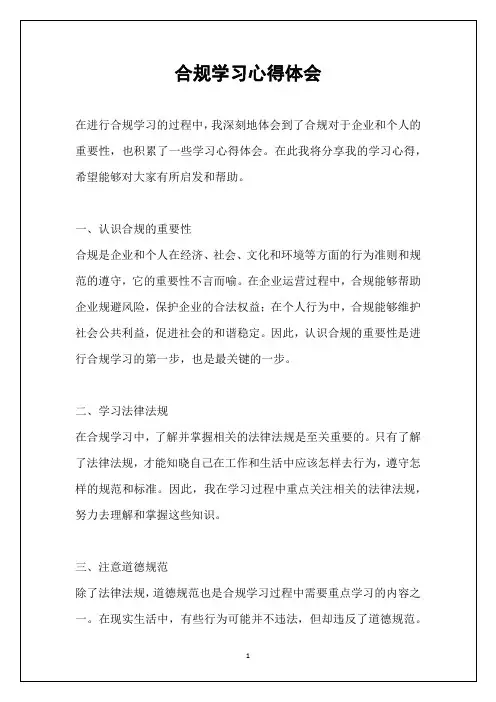 合规学习心得体会

在进行合规学习的过程中，我深刻地体会到了合规对于企业和个人的重要性，也积累了一些学习心得体会。在此我将分享我的学习心得，希望能够对大家有所启发和帮助。

一、认识合规的重要性

合规是企业和个人在经济、社会、文化和环境等方面的行为准则和规范的遵守，它的重要性不言而喻。在企业运营过程中，合规能够帮助企业规避风险，保护企业的合法权益；在个人行为中，合规能够维护社会公共利益，促进社会的和谐稳定。因此，认识合规的重要性是进行合规学习的第一步，也是最关键的一步。

二、学习法律法规

在合规学习中，了解并掌握相关的法律法规是至关重要的。只有了解了法律法规，才能知晓自己在工作和生活中应该怎样去行为，遵守怎样的规范和标准。因此，我在学习过程中重点关注相关的法律法规，努力去理解和掌握这些知识。

三、注意道德规范

除了法律法规，道德规范也是合规学习过程中需要重点学习的内容之一。在现实生活中，有些行为可能并不违法，但却违反了道德规范。

1